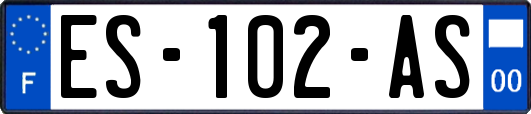 F
ES-102-AS
00